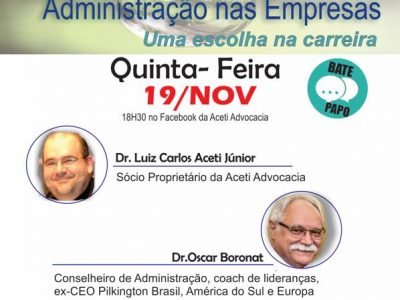 Administração nas Empresas
Uma escolha na carreira

Quinta- Feira
19/NOV
18H30 no Facebook da Aceti Advocacia

BATE
...
PAPO

Dr. Luiz Carlos Aceti Júnior
Sócio Proprietário da Aceti Advocacia

Dr.Oscar Boronat
Conselheiro de Administração, coach de lideranças, ex-CEO Pilkington Brasil, América do Sul e Europa